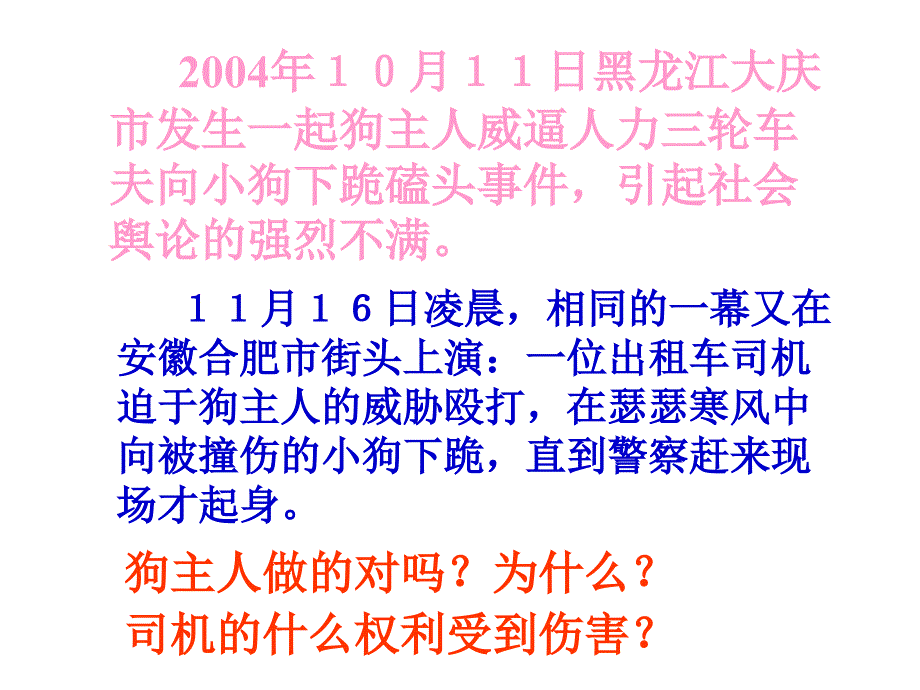 2004年１０月１１日黑龙江大庆市发生一起狗主人威逼人力三轮车夫向小狗下跪磕头事件，引起社会舆论的强烈不满。

１１月１６日凌晨，相同的一幕又在安徽合肥市街头上演：一位出租车司机迫于狗主人的威胁殴打，在瑟瑟寒风中向被撞伤的小狗下跪，直到警察赶来现场才起身。

狗主人做的对吗？为什么？
司机的什么权利受到伤害？